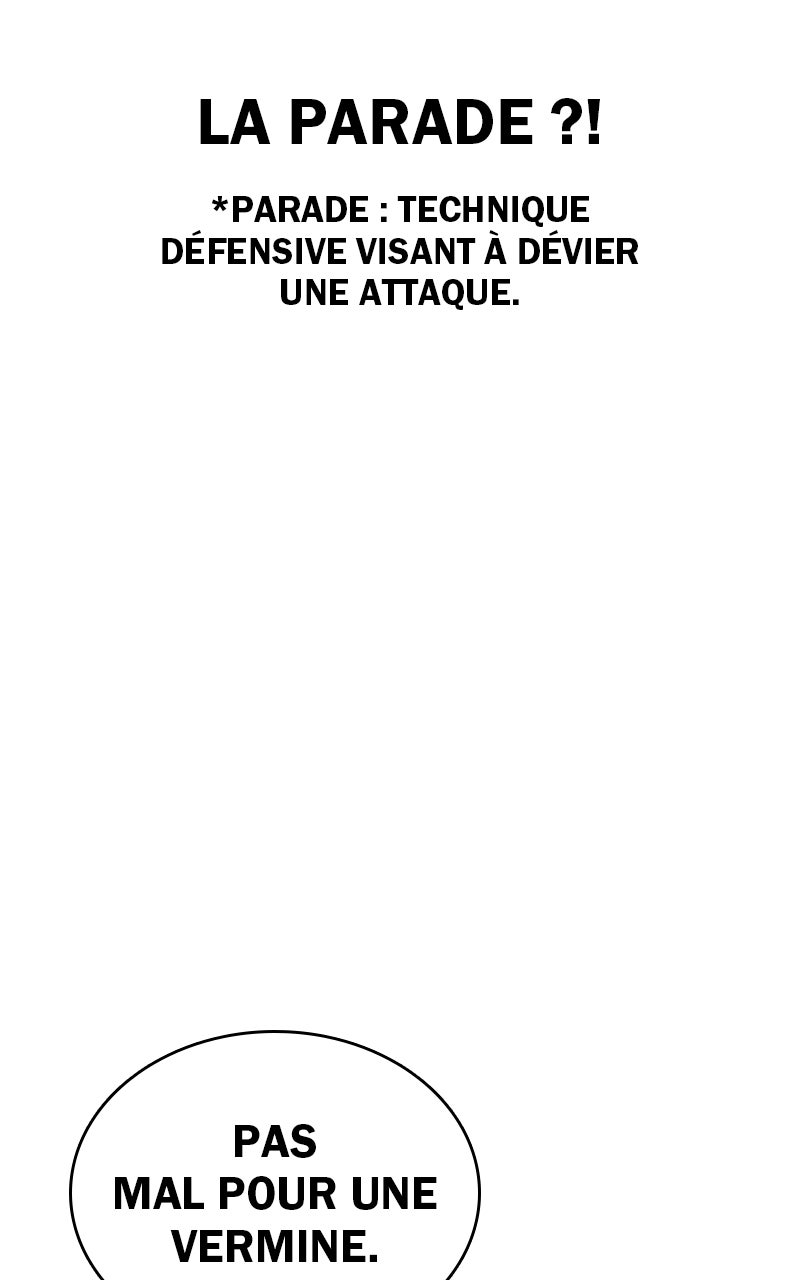 LA PARADE ?!

*PARADE : TECHNIQUE DÉFENSIVE VISANT À DÉVIER UNE ATTAQUE.

PAS MAL POUR UNE VERMINE.